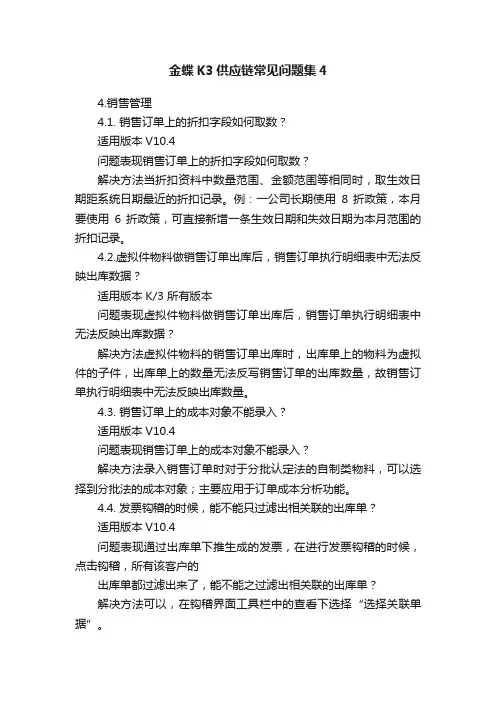 金蝶 K3 供应链常见问题集 4

4.销售管理

4.1. 销售订单上的折扣字段如何取数？

适用版本 V10.4

问题表现销售订单上的折扣字段如何取数？

解决方法当折扣资料中数量范围、金额范围等相同时，取生效日期距系统日期最近的折扣记录。例：一公司长期使用 8 折政策，本月要使用 6 折政策，可直接新增一条生效日期和失效日期为本月范围的折扣记录。

4.2.虚拟件物料做销售订单出库后，销售订单执行明细表中无法反映出库数据？

适用版本 K/3 所有版本

问题表现虚拟件物料做销售订单出库后，销售订单执行明细表中无法反映出库数据？

解决方法虚拟件物料的销售订单出库时，出库单上的物料为虚拟件的子件，出库单上的数量无法反写销售订单的出库数量，故销售订单执行明细表中无法反映出库数量。

4.3. 销售订单上的成本对象不能录入？

适用版本 V10.4

问题表现销售订单上的成本对象不能录入？

解决方法录入销售订单时对于分批认定法的自制类物料，可以选择到分批法的成本对象；主要应用于订单成本分析功能。

4.4. 发票钩稽的时候，能不能只过滤出相关联的出库单？

适用版本 V10.4

问题表现通过出库单下推生成的发票，在进行发票钩稽的时候，点击钩稽，所有该客户的

出库单都过滤出来了，能不能之过滤出相关联的出库单？

解决方法可以，在钩稽界面工具栏中的查看下选择“选择关联单据”。